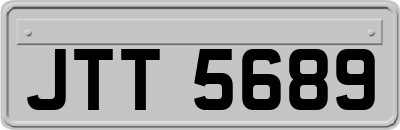 JTT 5689